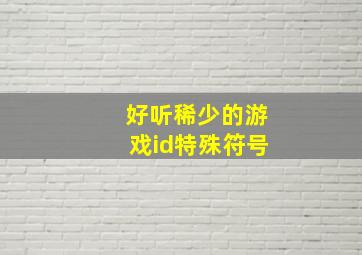 好听稀少的游戏id特殊符号